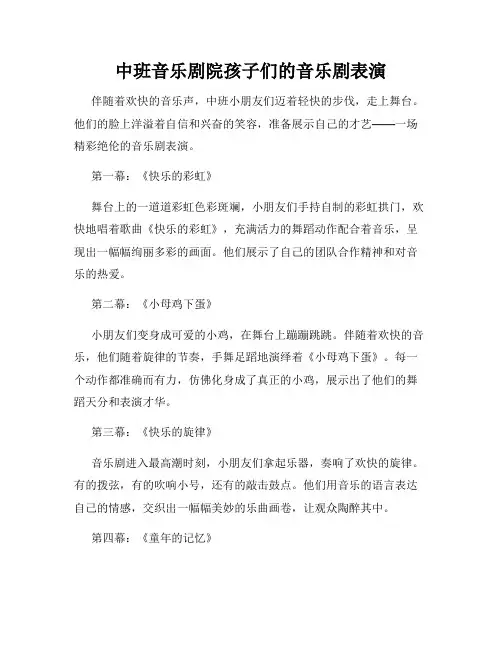 中班音乐剧院孩子们的音乐剧表演

伴随着欢快的音乐声，中班小朋友们迈着轻快的步伐，走上舞台。他们的脸上洋溢着自信和兴奋的笑容，准备展示自己的才艺——一场精彩绝伦的音乐剧表演。

第一幕：《快乐的彩虹》

舞台上的一道道彩虹色彩斑斓，小朋友们手持自制的彩虹拱门，欢快地唱着歌曲《快乐的彩虹》，充满活力的舞蹈动作配合着音乐，呈现出一幅幅绚丽多彩的画面。他们展示了自己的团队合作精神和对音乐的热爱。

第二幕：《小母鸡下蛋》

小朋友们变身成可爱的小鸡，在舞台上蹦蹦跳跳。伴随着欢快的音乐，他们随着旋律的节奏，手舞足蹈地演绎着《小母鸡下蛋》。每一个动作都准确而有力，仿佛化身成了真正的小鸡，展示出了他们的舞蹈天分和表演才华。

第三幕：《快乐的旋律》

音乐剧进入最高潮时刻，小朋友们拿起乐器，奏响了欢快的旋律。有的拨弦，有的吹响小号，还有的敲击鼓点。他们用音乐的语言表达自己的情感，交织出一幅幅美妙的乐曲画卷，让观众陶醉其中。

第四幕：《童年的记忆》